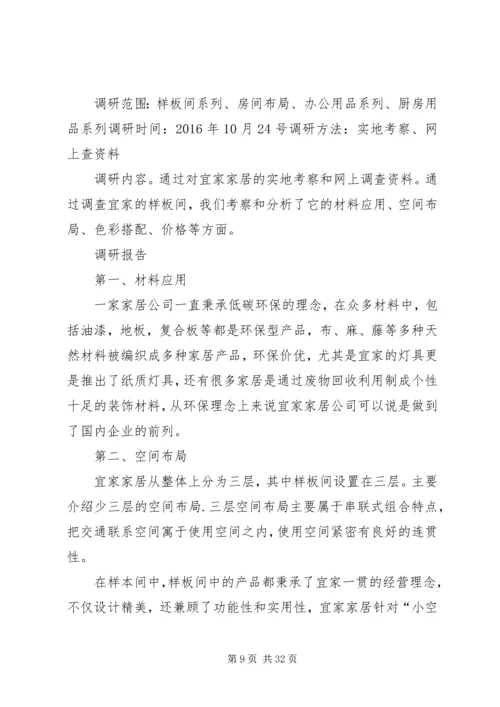 调研范围：样板间系列、房间布局、办公用品系列、厨房用品系列调研时间：2016 年 10 月 24 号调研方法：实地考察、网上查资料

调研内容。通过对宜家家居的实地考察和网上调查资料。通过调查宜家的样板间，我们考察和分析了它的材料应用、空间布局、色彩搭配、价格等方面。

调研报告

第一、材料应用

一家家居公司一直秉承低碳环保的理念，在众多材料中，包括油漆，地板，复合板等都是环保型产品，布、麻、藤等多种天然材料被编织成多种家居产品，环保价优，尤其是宜家的灯具更是推出了纸质灯具，还有很多家居是通过废物回收利用制成个性十足的装饰材料，从环保理念上来说宜家家居公司可以说是做到了国内企业的前列。

第二、空间布局

宜家家居从整体上分为三层，其中样板间设置在三层。主要介绍少三层的空间布局.三层空间布局主要属于串联式组合特点，把交通联系空间寓于使用空间之内，使用空间紧密有良好的连贯性。

在样本间中，样板间中的产品都秉承了宜家一贯的经营理念，不仅设计精美，还兼顾了功能性和实用性，宜家家居针对“小空

第 9 页 共 32 页